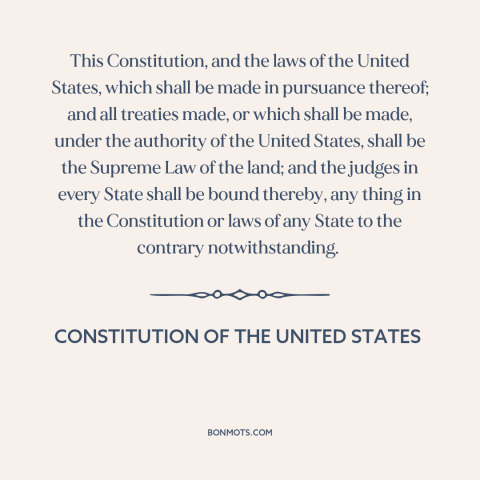 This Constitution, and the laws of the United States, which shall be made in pursuance thereof; and all treaties made, or which shall be made, under the authority of the United States, shall be the Supreme Law of the land; and the judges in every State shall be bound thereby, any thing in the Constitution or laws of any State to the contrary notwithstanding.

CONSTITUTION OF THE UNITED STATES

BONMOTS.COM